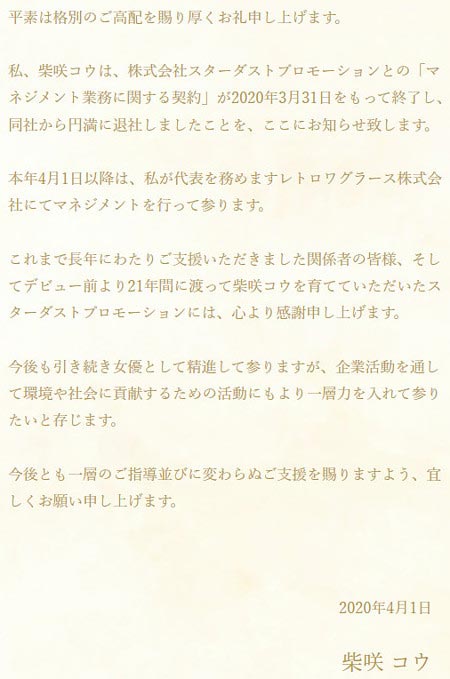 平素は格別のご高配を賜り厚くお礼申し上げます。

私、柴咲コウは、株式会社スターダストプロモーションとの「マネジメント業務に関する契約」が2020年3月31日をもって終了し、同社から円満に退社しましたことを、ここにお知らせ致します。

本年4月1日以降は、私が代表を務めますレトロワグラース株式会社にてマネジメントを行って参ります。

これまで長年にわたりご支援いただきました関係者の皆様、そしてデビュー前より21年間に渡って柴咲コウを育てていただいたスターダストプロモーションには、心より感謝申し上げます。

今後も引き続き女優として精進して参りますが、企業活動を通して環境や社会に貢献するための活動にもより一層力を入れて参りたいと存じます。

今後とも一層のご指導並びに変わらぬご支援を賜りますよう、宜しくお願い申し上げます。

2020年4月1日

柴咲 コウ